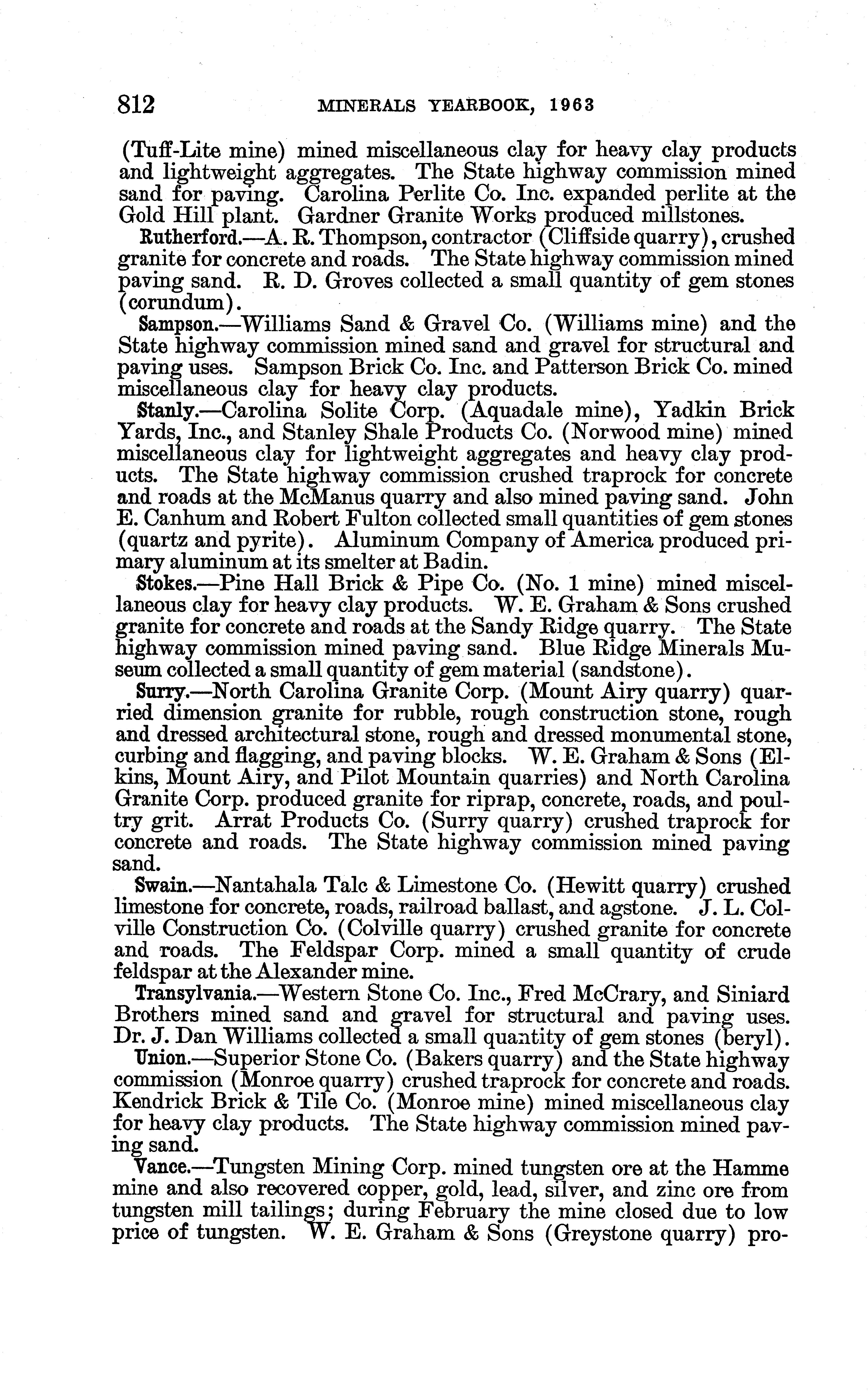 812 MINERALS YEARBOOK, 1963

(Tuff-Lite mine) mined miscellaneous clay for heavy clay products and lightweight aggregates. The State highway commission mined sand for paving. Carolina Perlite Co. Inc. expanded perlite at the Gold Hill plant. Gardner Granite Works produced millstones.

Rutherford.—A. R. Thompson, contractor (Cliffside quarry), crushed granite for concrete and roads. The State highway commission mined paving sand. R. D. Groves collected a small quantity of gem stones (corundum).

Sampson.—Williams Sand & Gravel Co. (Williams mine) and the State highway commission mined sand and gravel for structural and paving uses. Sampson Brick Co. Inc. and Patterson Brick Co. mined miscellaneous clay for heavy clay products.

Stanly.—Carolina Solite Corp. (Aquadale mine), Yadkin Brick Yards, Inc., and Stanley Shale Products Co. (Norwood mine) mined miscellaneous clay for lightweight aggregates and heavy clay products. The State highway commission crushed traprock for concrete and roads at the McManus quarry and also mined paving sand. John E. Canhum and Robert Fulton collected small quantities of gem stones (quartz and pyrite). Aluminum Company of America produced primary aluminum at its smelter at Badin.

Stokes.—Pine Hall Brick & Pipe Co. (No. 1 mine) mined miscellaneous clay for heavy clay products. W. E. Graham & Sons crushed granite for concrete and roads at the Sandy Ridge quarry. The State highway commission mined paving sand. Blue Ridge Minerals Museum collected a small quantity of gem material (sandstone).

Surry.—North Carolina Granite Corp. (Mount Airy quarry) quarried dimension granite for rubble, rough construction stone, rough and dressed architectural stone, rough and dressed monumental stone, curbing and flagging, and paving blocks. W. E. Graham & Sons (Elkins, Mount Airy, and Pilot Mountain quarries) and North Carolina Granite Corp. produced granite for riprap, concrete, roads, and poultry grit. Arrat Products Co. (Surry quarry) crushed traprock for concrete and roads. The State highway commission mined paving sand.

Swain.—Nantahala Talc & Limestone Co. (Hewitt quarry) crushed limestone for concrete, roads, railroad ballast, and agstone. J. L. Colville Construction Co. (Colville quarry) crushed granite for concrete and roads. The Feldspar Corp. mined a small quantity of crude feldspar at the Alexander mine.

Transylvania.—Western Stone Co. Inc., Fred McCrary, and Siniard Brothers mined sand and gravel for structural and paving uses. Dr. J. Dan Williams collected a small quantity of gem stones (beryl).

Union.—Superior Stone Co. (Bakers quarry) and the State highway commission (Monroe quarry) crushed traprock for concrete and roads. Kendrick Brick & Tile Co. (Monroe mine) mined miscellaneous clay for heavy clay products. The State highway commission mined paving sand.

Vance.—Tungsten Mining Corp. mined tungsten ore at the Hamme mine and also recovered copper, gold, lead, silver, and zinc ore from tungsten mill tailings; during February the mine closed due to low price of tungsten. W. E. Graham & Sons (Greystone quarry) pro-